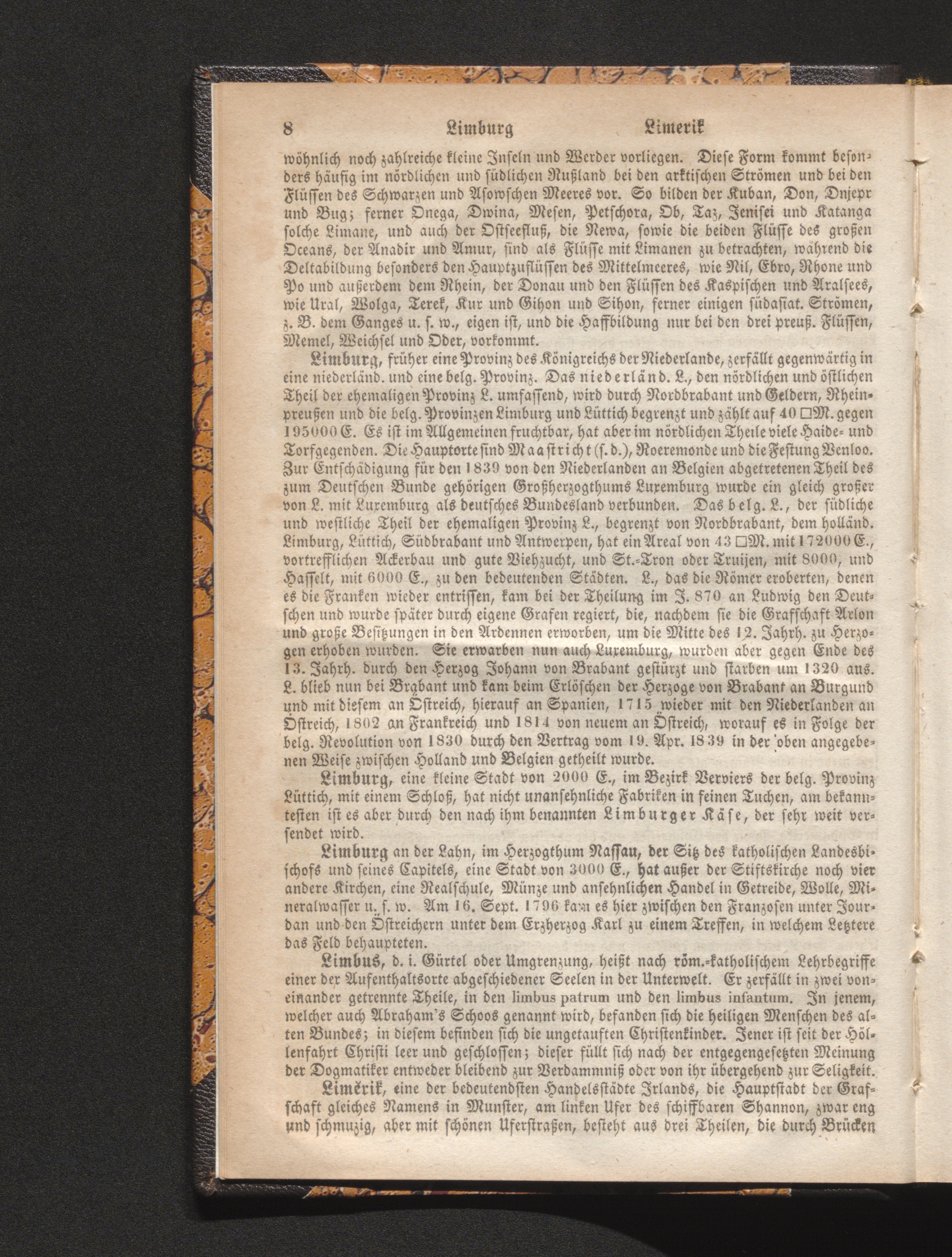 8 Limburg Limerik

wöhnlich noch zahlreiche kleine Inseln und Werder vorliegen. Diese Form kommt besonders häufig im nördlichen und südlichen Rußland bei den arktischen Strömen und bei den Flüssen des Schwarzen und Asowschen Meeres vor. So bilden der Kuban, Don, Dnjepr und Bug; ferner Onega, Dwina, Mesen, Petschora, Ob, Taz, Jenisei und Katanga solche Limane, und auch der Ostseefluß, die Newa, sowie die beiden Flüsse des großen Oceans, der Anadir und Amur, sind als Flüsse mit Limanen zu betrachten, während die Deltabildung besonders den Hauptzuflüssen des Mittelmeeres, wie Nil, Ebro, Rhone und Po und außerdem dem Rhein, der Donau und den Flüssen des Kaspischen und Aralsees, wie Ural, Wolga, Terek, Kur und Gihon und Sihon, ferner einigen südasiat. Strömen, z. B. dem Ganges u. s. w., eigen ist, und die Haffbildung nur bei den drei preuß. Flüssen, Memel, Weichsel und Oder, vorkommt.

Limburg, früher eine Provinz des Königreichs der Niederlande, zerfällt gegenwärtig in eine niederländ. und eine belg. Provinz. Das niederländ. L., den nördlichen und östlichen Theil der ehemaligen Provinz L. umfassend, wird durch Nordbrabant und Geldern, Rheinpreußen und die belg. Provinzen Limburg und Lüttich begrenzt und zählt auf 40 □M. gegen 195000 E. Es ist im Allgemeinen fruchtbar, hat aber im nördlichen Theile viele Haide- und Torfgegenden. Die Hauptorte sind Maastricht (s. d.), Roeremonde und die Festung Venloo. Zur Entschädigung für den 1839 von den Niederlanden an Belgien abgetretenen Theil des zum Deutschen Bunde gehörigen Großherzogthums Luxemburg wurde ein gleich großer von L. mit Luxemburg als deutsches Bundesland verbunden. Das belg. L., der südliche und westliche Theil der ehemaligen Provinz L., begrenzt von Nordbrabant, dem holländ. Limburg, Lüttich, Südbrabant und Antwerpen, hat ein Areal von 43 □M. mit 172000 E., vortrefflichen Ackerbau und gute Viehzucht, und St.-Tron oder Truijen, mit 8000, und Hasselt, mit 6000 E., zu den bedeutenden Städten. L., das die Römer eroberten, denen es die Franken wieder entrissen, kam bei der Theilung im J. 870 an Ludwig den Deutschen und wurde später durch eigene Grafen regiert, die, nachdem sie die Grafschaft Arlon und große Besitzungen in den Ardennen erworben, um die Mitte des 12. Jahrh. zu Herzogen erhoben wurden. Sie erwarben nun auch Luxemburg, wurden aber gegen Ende des 13. Jahrh. durch den Herzog Johann von Brabant gestürzt und starben um 1320 aus. L. blieb nun bei Brabant und kam beim Erlöschen der Herzoge von Brabant an Burgund und mit diesem an Östreich, hierauf an Spanien, 1715 wieder mit den Niederlanden an Östreich, 1802 an Frankreich und 1814 von neuem an Östreich, worauf es in Folge der belg. Revolution von 1830 durch den Vertrag vom 19. Apr. 1839 in der oben angegebenen Weise zwischen Holland und Belgien getheilt wurde.

Limburg, eine kleine Stadt von 2000 E., im Bezirk Verviers der belg. Provinz Lüttich, mit einem Schloß, hat nicht unansehnliche Fabriken in feinen Tuchen, am bekanntesten ist es aber durch den nach ihm benannten Limburger Käse, der sehr weit versendet wird.

Limburg an der Lahn, im Herzogthum Nassau, der Sitz des katholischen Landesbischofs und seines Capitels, eine Stadt von 3000 E., hat außer der Stiftskirche noch vier andere Kirchen, eine Realschule, Münze und ansehnlichen Handel in Getreide, Wolle, Mineralwasser u. s. w. Am 16. Sept. 1796 kam es hier zwischen den Franzosen unter Jourdan und den Östreichern unter dem Erzherzog Karl zu einem Treffen, in welchem Letztere das Feld behaupteten.

Limbus, d. i. Gürtel oder Umgrenzung, heißt nach röm.-katholischem Lehrbegriffe einer der Aufenthaltsorte abgeschiedener Seelen in der Unterwelt. Er zerfällt in zwei voneinander getrennte Theile, in den limbus patrum und den limbus infantum. In jenem, welcher auch Abraham's Schoos genannt wird, befanden sich die heiligen Menschen des alten Bundes; in diesem befinden sich die ungetauften Christenkinder. Jener ist seit der Höllenfahrt Christi leer und geschlossen; dieser füllt sich nach der entgegengesetzten Meinung der Dogmatiker entweder bleibend zur Verdammniß oder von ihr übergehend zur Seligkeit.

Limĕrik, eine der bedeutendsten Handelsstädte Irlands, die Hauptstadt der Grafschaft gleiches Namens in Munster, am linken Ufer des schiffbaren Shannon, zwar eng und schmuzig, aber mit schönen Uferstraßen, besteht aus drei Theilen, die durch Brücken